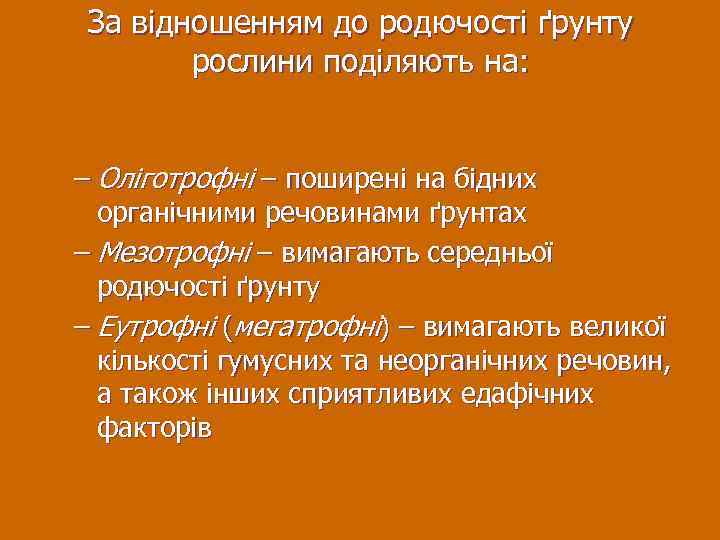 За відношенням до родючості ґрунту рослини поділяють на:

– Оліготрофні – поширені на бідних органічними речовинами ґрунтах
– Мезотрофні – вимагають середньої родючості ґрунту
– Еутрофні (мегатрофні) – вимагають великої кількості гумусних та неорганічних речовин, а також інших сприятливих едафічних факторів